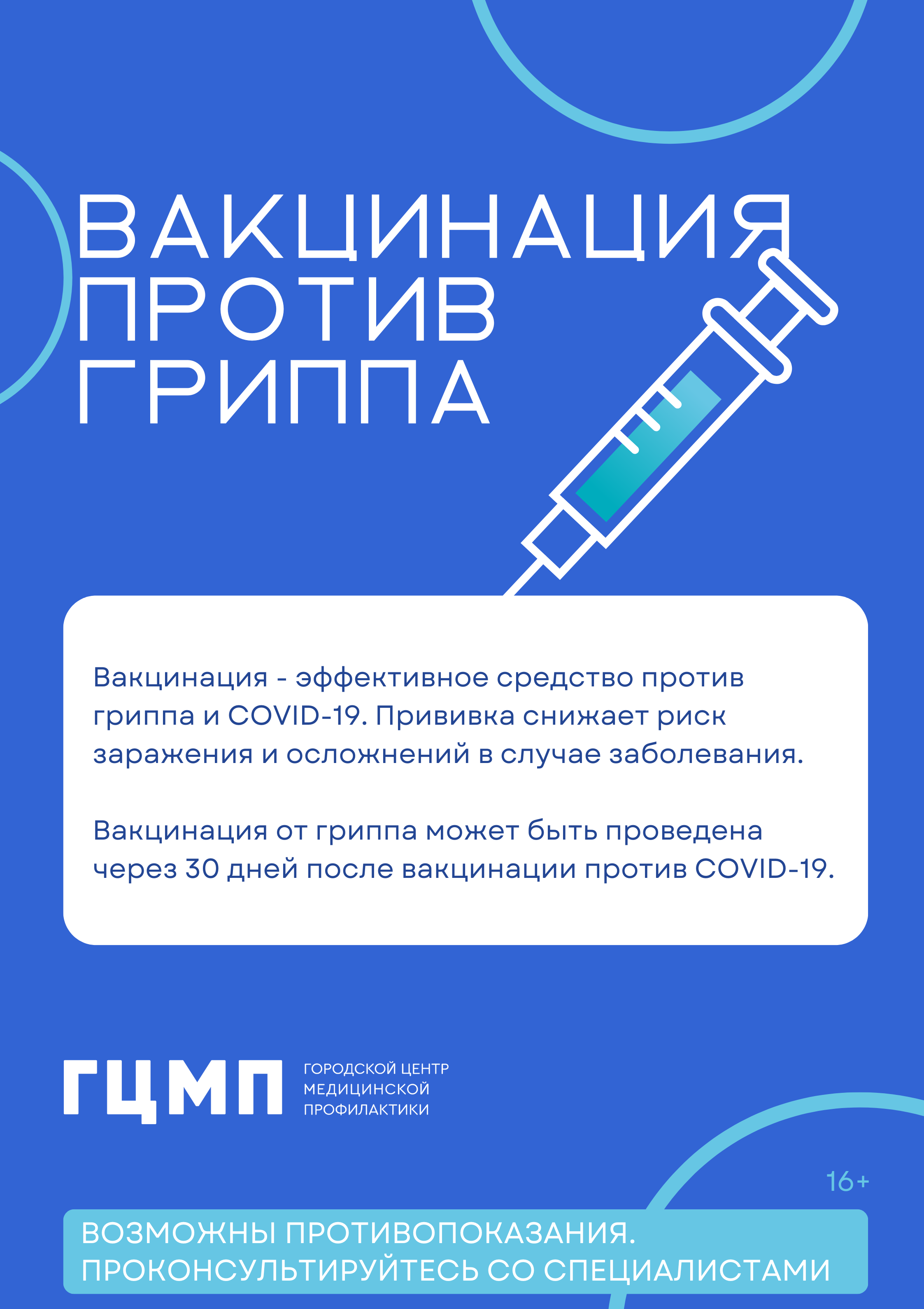 ВАКЦИНАЦИЯ ПРОТИВ ГРИППА

Вакцинация - эффективное средство против гриппа и COVID-19. Прививка снижает риск заражения и осложнений в случае заболевания.

Вакцинация от гриппа может быть проведена через 30 дней после вакцинации против COVID-19.

ГЦМП ГОРОДСКОЙ ЦЕНТР МЕДИЦИНСКОЙ ПРОФИЛАКТИКИ

16+

ВОЗМОЖНЫ ПРОТИВОПОКАЗАНИЯ. ПРОКОНСУЛЬТИРУЙТЕСЬ СО СПЕЦИАЛИСТАМИ